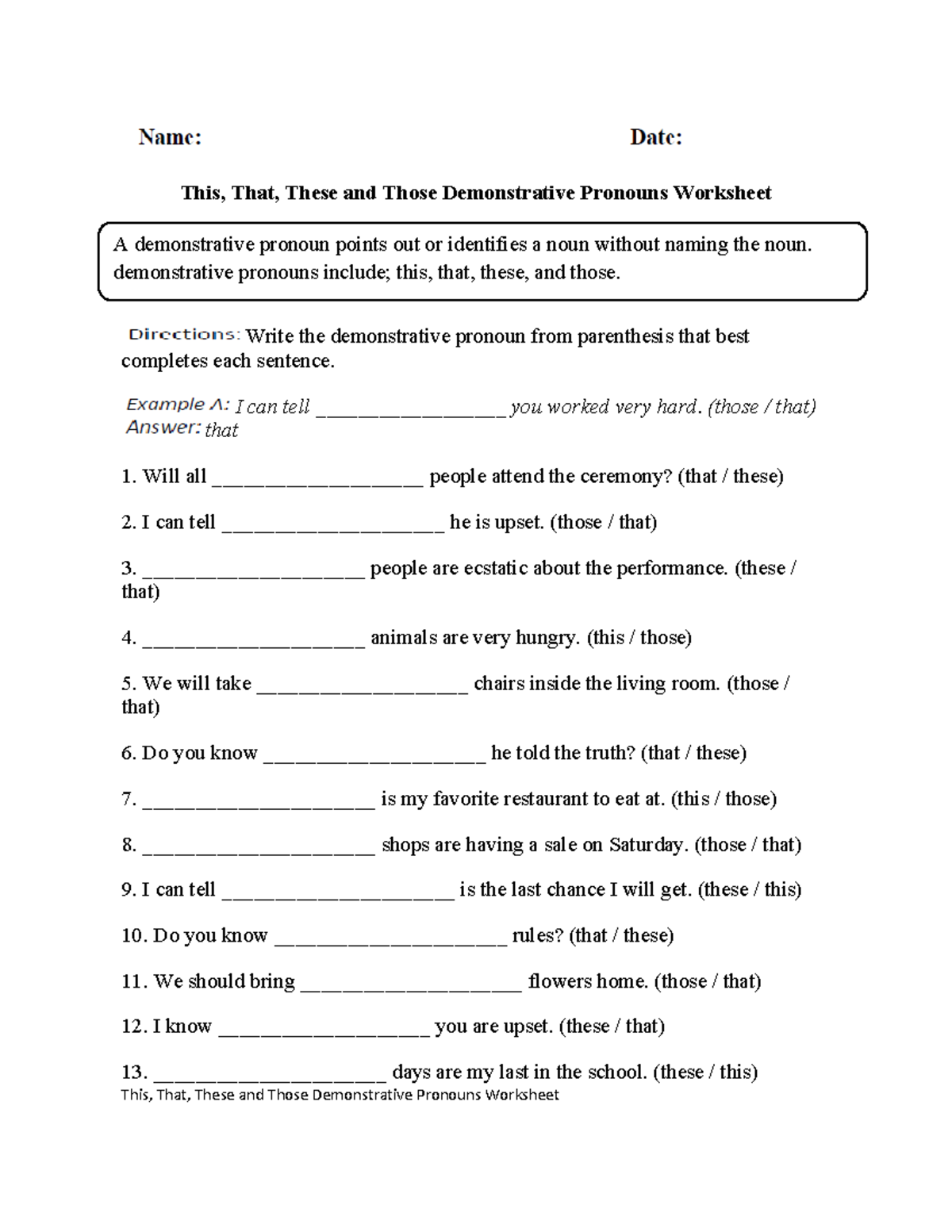 Name: Date:

This, That, These and Those Demonstrative Pronouns Worksheet

A demonstrative pronoun points out or identifies a noun without naming the noun. demonstrative pronouns include; this, that, these, and those.

Directions: Write the demonstrative pronoun from parenthesis that best completes each sentence.

Example A: I can tell ____ you worked very hard. (those / that)
Answer: that

1. Will all ____ people attend the ceremony? (that / these)

2. I can tell ____ he is upset. (those / that)

3. ____ people are ecstatic about the performance. (these / that)

4. ____ animals are very hungry. (this / those)

5. We will take ____ chairs inside the living room. (those / that)

6. Do you know ____ he told the truth? (that / these)

7. ____ is my favorite restaurant to eat at. (this / those)

8. ____ shops are having a sale on Saturday. (those / that)

9. I can tell ____ is the last chance I will get. (these / this)

10. Do you know ____ rules? (that / these)

11. We should bring ____ flowers home. (those / that)

12. I know ____ you are upset. (these / that)

13. ____ days are my last in the school. (these / this)

This, That, These and Those Demonstrative Pronouns Worksheet